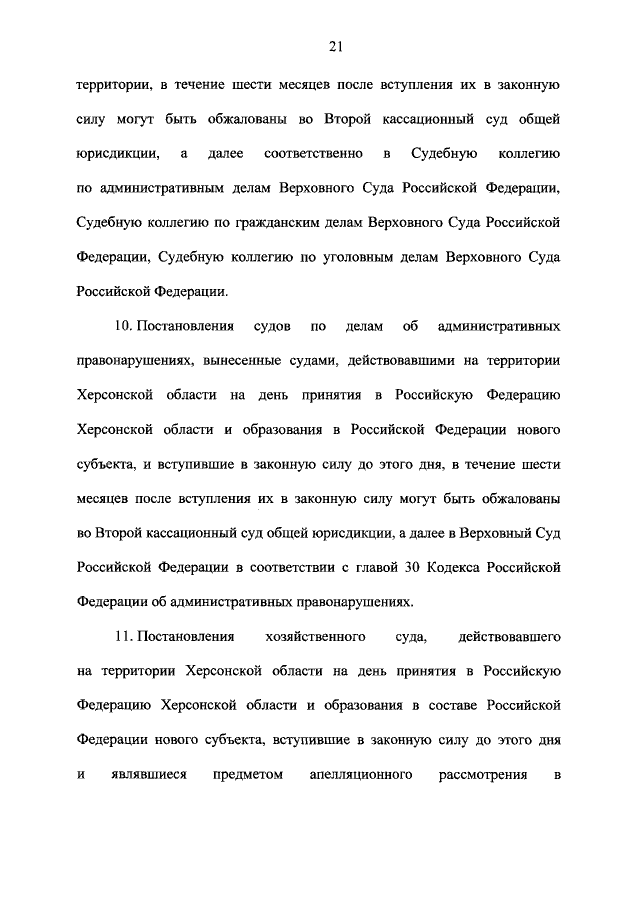 21

территории, в течение шести месяцев после вступления их в законную силу могут быть обжалованы во Второй кассационный суд общей юрисдикции, а далее соответственно в Судебную коллегию по административным делам Верховного Суда Российской Федерации, Судебную коллегию по гражданским делам Верховного Суда Российской Федерации, Судебную коллегию по уголовным делам Верховного Суда Российской Федерации.

10. Постановления судов по делам об административных правонарушениях, вынесенные судами, действовавшими на территории Херсонской области на день принятия в Российскую Федерацию Херсонской области и образования в Российской Федерации нового субъекта, и вступившие в законную силу до этого дня, в течение шести месяцев после вступления их в законную силу могут быть обжалованы во Второй кассационный суд общей юрисдикции, а далее в Верховный Суд Российской Федерации в соответствии с главой 30 Кодекса Российской Федерации об административных правонарушениях.

11. Постановления хозяйственного суда, действовавшего на территории Херсонской области на день принятия в Российскую Федерацию Херсонской области и образования в составе Российской Федерации нового субъекта, вступившие в законную силу до этого дня и являвшиеся предметом апелляционного рассмотрения в